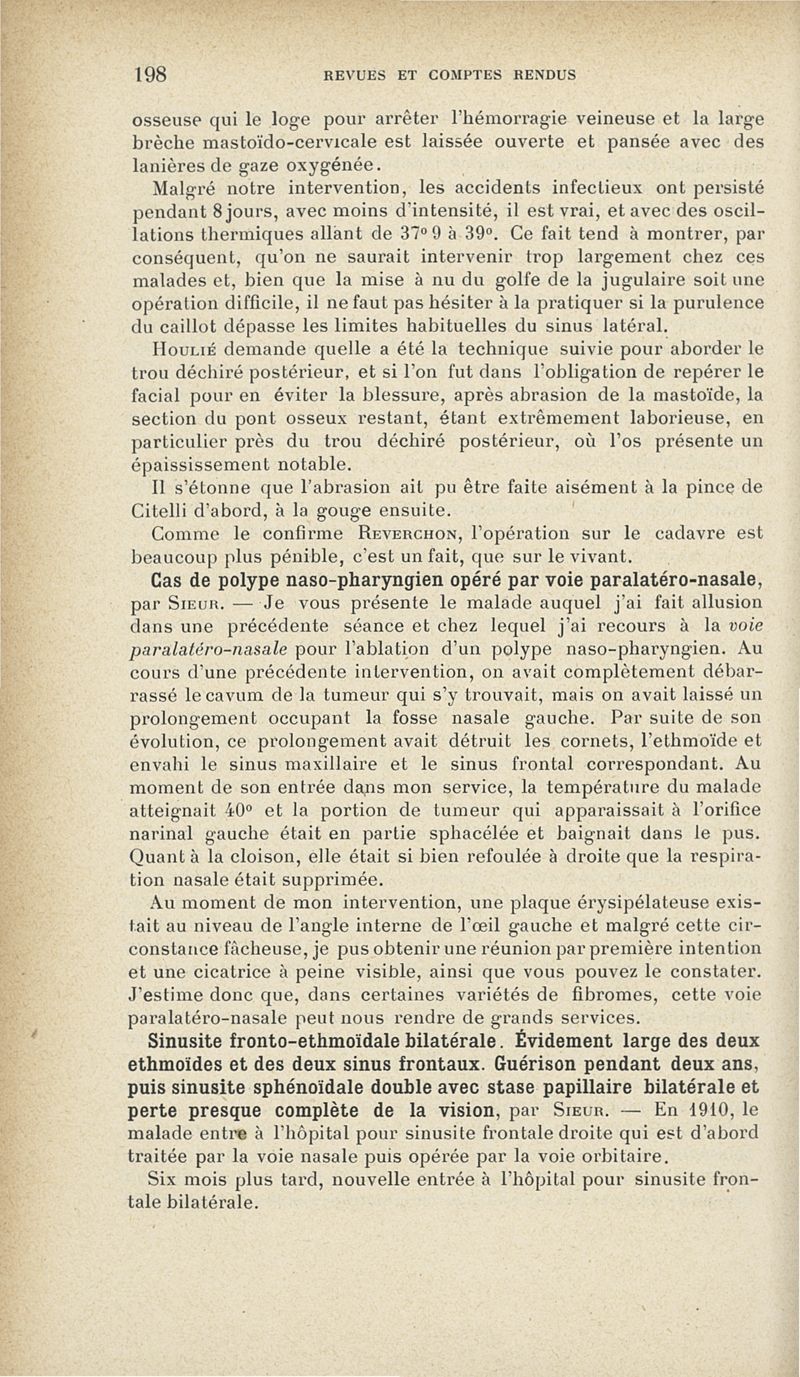 198 REVUES ET COMPTES RENDUS

osseuse qui le loge pour arrêter l'hémorragie veineuse et la large brèche mastoïdo-cervicale est laissée ouverte et pansée avec des lanières de gaze oxygénée.

Malgré notre intervention, les accidents infectieux ont persisté pendant 8 jours, avec moins d'intensité, il est vrai, et avec des oscillations thermiques allant de 37° 9 à 39°. Ce fait tend à montrer, par conséquent, qu'on ne saurait intervenir trop largement chez ces malades et, bien que la mise à nu du golfe de la jugulaire soit une opération difficile, il ne faut pas hésiter à la pratiquer si la purulence du caillot dépasse les limites habituelles du sinus latéral.

Houlié demande quelle a été la technique suivie pour aborder le trou déchiré postérieur, et si l'on fut dans l'obligation de repérer le facial pour en éviter la blessure, après abrasion de la mastoïde, la section du pont osseux restant, étant extrêmement laborieuse, en particulier près du trou déchiré postérieur, où l'os présente un épaississement notable.

Il s'étonne que l'abrasion ait pu être faite aisément à la pince de Citelli d'abord, à la gouge ensuite.

Comme le confirme Reverchon, l'opération sur le cadavre est beaucoup plus pénible, c'est un fait, que sur le vivant.

Cas de polype naso-pharyngien opéré par voie paralatéro-nasale, par Sieur. — Je vous présente le malade auquel j'ai fait allusion dans une précédente séance et chez lequel j'ai recours à la voie paralatéro-nasale pour l'ablation d'un polype naso-pharyngien. Au cours d'une précédente intervention, on avait complètement débarrassé le cavum de la tumeur qui s'y trouvait, mais on avait laissé un prolongement occupant la fosse nasale gauche. Par suite de son évolution, ce prolongement avait détruit les cornets, l'ethmoïde et envahi le sinus maxillaire et le sinus frontal correspondant. Au moment de son entrée dans mon service, la température du malade atteignait 40° et la portion de tumeur qui apparaissait à l'orifice narinal gauche était en partie sphacélée et baignait dans le pus. Quant à la cloison, elle était si bien refoulée à droite que la respiration nasale était supprimée.

Au moment de mon intervention, une plaque érysipélateuse existait au niveau de l'angle interne de l'œil gauche et malgré cette circonstance fâcheuse, je pus obtenir une réunion par première intention et une cicatrice à peine visible, ainsi que vous pouvez le constater. J'estime donc que, dans certaines variétés de fibromes, cette voie paralatéro-nasale peut nous rendre de grands services.

Sinusite fronto-ethmoïdale bilatérale. Évidement large des deux ethmoïdes et des deux sinus frontaux. Guérison pendant deux ans, puis sinusite sphénoïdale double avec stase papillaire bilatérale et perte presque complète de la vision, par Sieur. — En 1910, le malade entre à l'hôpital pour sinusite frontale droite qui est d'abord traitée par la voie nasale puis opérée par la voie orbitaire.

Six mois plus tard, nouvelle entrée à l'hôpital pour sinusite frontale bilatérale.